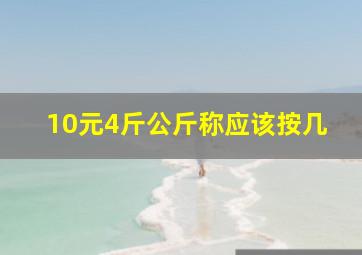 10元4斤公斤称应该按几